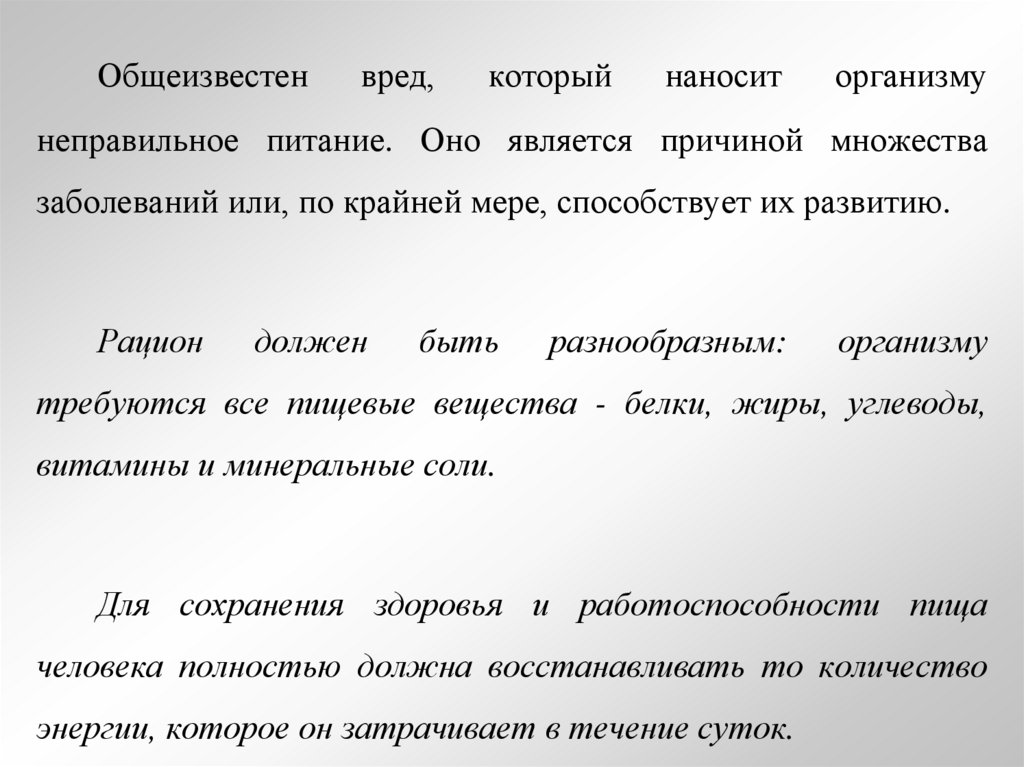 Общеизвестен вред, который наносит организму неправильное питание. Оно является причиной множества заболеваний или, по крайней мере, способствует их развитию.

Рацион должен быть разнообразным: организму требуются все пищевые вещества - белки, жиры, углеводы, витамины и минеральные соли.

Для сохранения здоровья и работоспособности пища человека полностью должна восстанавливать то количество энергии, которое он затрачивает в течение суток.